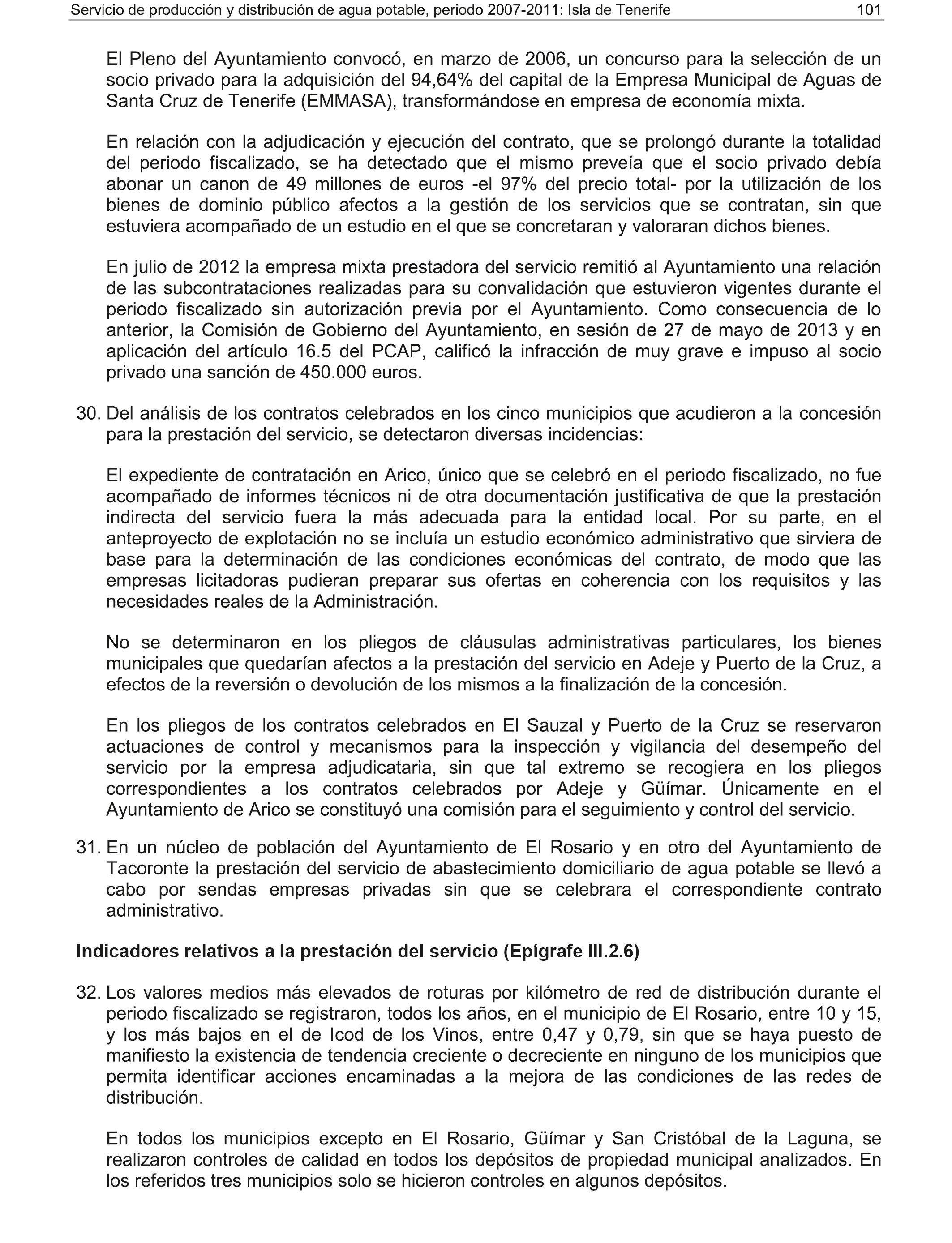 Servicio de producción y distribución de agua potable, periodo 2007-2011: Isla de Tenerife 101

El Pleno del Ayuntamiento convocó, en marzo de 2006, un concurso para la selección de un socio privado para la adquisición del 94,64% del capital de la Empresa Municipal de Aguas de Santa Cruz de Tenerife (EMMASA), transformándose en empresa de economía mixta.

En relación con la adjudicación y ejecución del contrato, que se prolongó durante la totalidad del periodo fiscalizado, se ha detectado que el mismo preveía que el socio privado debía abonar un canon de 49 millones de euros -el 97% del precio total- por la utilización de los bienes de dominio público afectos a la gestión de los servicios que se contratan, sin que estuviera acompañado de un estudio en el que se concretaran y valoraran dichos bienes.

En julio de 2012 la empresa mixta prestadora del servicio remitió al Ayuntamiento una relación de las subcontrataciones realizadas para su convalidación que estuvieron vigentes durante el periodo fiscalizado sin autorización previa por el Ayuntamiento. Como consecuencia de lo anterior, la Comisión de Gobierno del Ayuntamiento, en sesión de 27 de mayo de 2013 y en aplicación del artículo 16.5 del PCAP, calificó la infracción de muy grave e impuso al socio privado una sanción de 450.000 euros.

30. Del análisis de los contratos celebrados en los cinco municipios que acudieron a la concesión para la prestación del servicio, se detectaron diversas incidencias:

El expediente de contratación en Arico, único que se celebró en el periodo fiscalizado, no fue acompañado de informes técnicos ni de otra documentación justificativa de que la prestación indirecta del servicio fuera la más adecuada para la entidad local. Por su parte, en el anteproyecto de explotación no se incluía un estudio económico administrativo que sirviera de base para la determinación de las condiciones económicas del contrato, de modo que las empresas licitadoras pudieran preparar sus ofertas en coherencia con los requisitos y las necesidades reales de la Administración.

No se determinaron en los pliegos de cláusulas administrativas particulares, los bienes municipales que quedarían afectos a la prestación del servicio en Adeje y Puerto de la Cruz, a efectos de la reversión o devolución de los mismos a la finalización de la concesión.

En los pliegos de los contratos celebrados en El Sauzal y Puerto de la Cruz se reservaron actuaciones de control y mecanismos para la inspección y vigilancia del desempeño del servicio por la empresa adjudicataria, sin que tal extremo se recogiera en los pliegos correspondientes a los contratos celebrados por Adeje y Güímar. Únicamente en el Ayuntamiento de Arico se constituyó una comisión para el seguimiento y control del servicio.

31. En un núcleo de población del Ayuntamiento de El Rosario y en otro del Ayuntamiento de Tacoronte la prestación del servicio de abastecimiento domiciliario de agua potable se llevó a cabo por sendas empresas privadas sin que se celebrara el correspondiente contrato administrativo.

Indicadores relativos a la prestación del servicio (Epígrafe III.2.6)

32. Los valores medios más elevados de roturas por kilómetro de red de distribución durante el periodo fiscalizado se registraron, todos los años, en el municipio de El Rosario, entre 10 y 15, y los más bajos en el de Icod de los Vinos, entre 0,47 y 0,79, sin que se haya puesto de manifiesto la existencia de tendencia creciente o decreciente en ninguno de los municipios que permita identificar acciones encaminadas a la mejora de las condiciones de las redes de distribución.

En todos los municipios excepto en El Rosario, Güímar y San Cristóbal de la Laguna, se realizaron controles de calidad en todos los depósitos de propiedad municipal analizados. En los referidos tres municipios solo se hicieron controles en algunos depósitos.